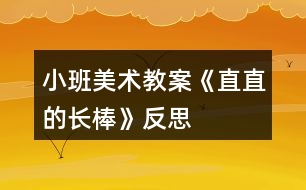 小班美术教案《直直的长棒》反思